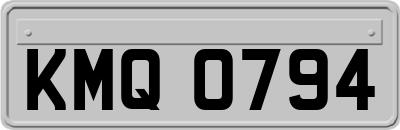 KMQ 0794